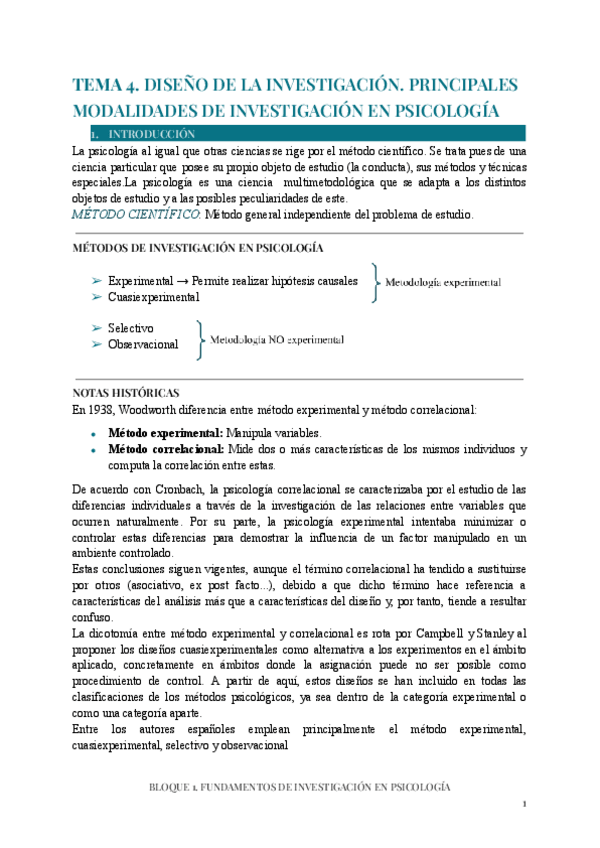 TEMA 4. DISEÑO DE LA INVESTIGACIÓN. PRINCIPALES MODALIDADES DE INVESTIGACIÓN EN PSICOLOGÍA

1. INTRODUCCIÓN

La psicología al igual que otras ciencias se rige por el método científico. Se trata pues de una ciencia particular que posee su propio objeto de estudio (la conducta), sus métodos y técnicas especiales.La psicología es una ciencia multimetodológica que se adapta a los distintos objetos de estudio y a las posibles peculiaridades de este.
MÉTODO CIENTÍFICO: Método general independiente del problema de estudio.

MÉTODOS DE INVESTIGACIÓN EN PSICOLOGÍA

➢ Experimental → Permite realizar hipótesis causales
➢ Cuasiexperimental
Metodología experimental

➢ Selectivo
➢ Observacional
Metodología NO experimental

NOTAS HISTÓRICAS
En 1938, Woodworth diferencia entre método experimental y método correlacional:

• Método experimental: Manipula variables.
• Método correlacional: Mide dos o más características de los mismos individuos y computa la correlación entre estas.

De acuerdo con Cronbach, la psicología correlacional se caracterizaba por el estudio de las diferencias individuales a través de la investigación de las relaciones entre variables que ocurren naturalmente. Por su parte, la psicología experimental intentaba minimizar o controlar estas diferencias para demostrar la influencia de un factor manipulado en un ambiente controlado.
Estas conclusiones siguen vigentes, aunque el término correlacional ha tendido a sustituirse por otros (asociativo, ex post facto...), debido a que dicho término hace referencia a características del análisis más que a características del diseño y, por tanto, tiende a resultar confuso.
La dicotomía entre método experimental y correlacional es rota por Campbell y Stanley al proponer los diseños cuasiexperimentales como alternativa a los experimentos en el ámbito aplicado, concretamente en ámbitos donde la asignación puede no ser posible como procedimiento de control. A partir de aquí, estos diseños se han incluido en todas las clasificaciones de los métodos psicológicos, ya sea dentro de la categoría experimental o como una categoría aparte.
Entre los autores españoles emplean principalmente el método experimental, cuasiexperimental, selectivo y observacional

BLOQUE 1. FUNDAMENTOS DE INVESTIGACIÓN EN PSICOLOGÍA

1